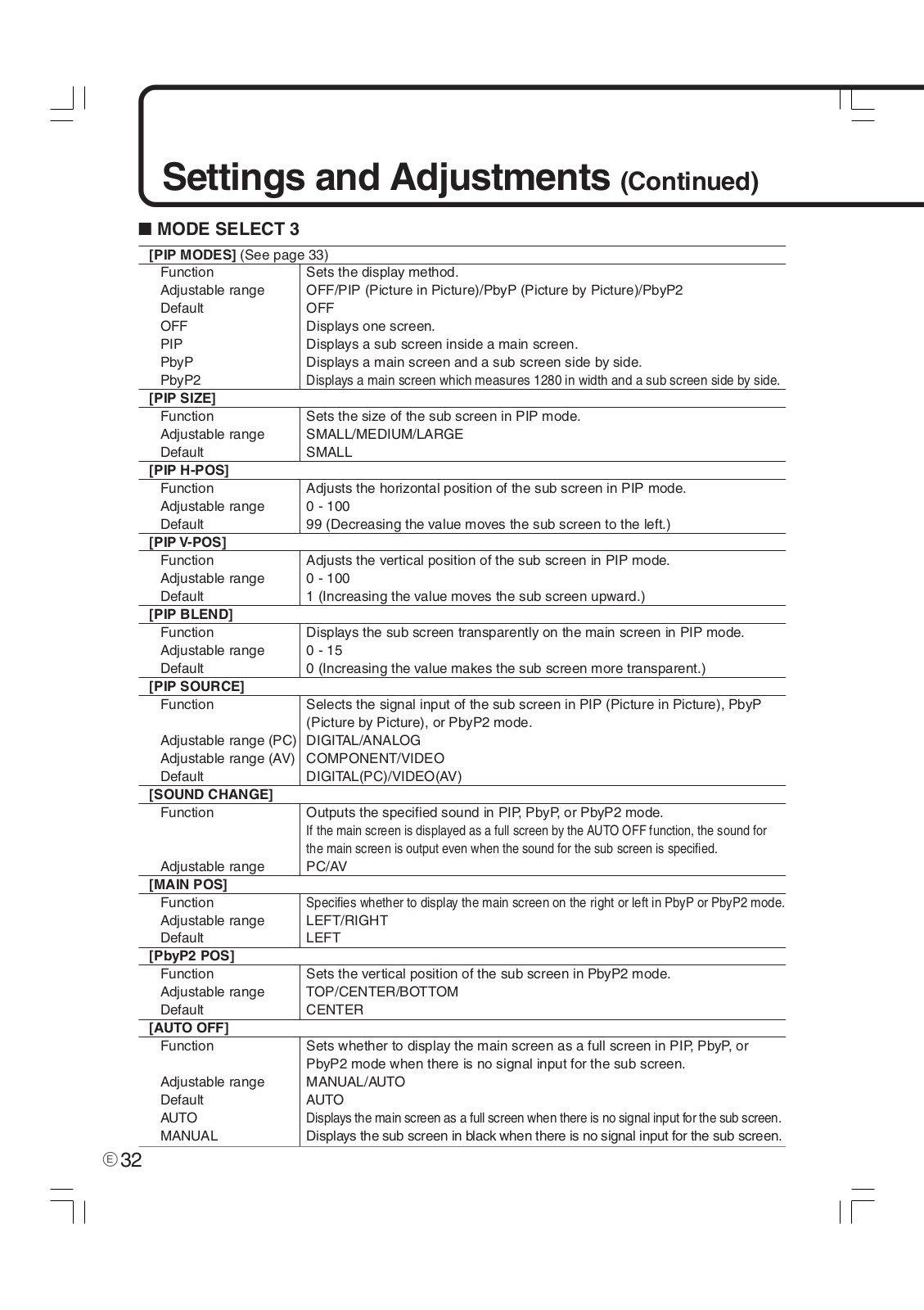 Settings and Adjustments (Continued)

■ MODE SELECT 3

| [PIP MODES] (See page 33) | |
|---|---|
| Function | Sets the display method. |
| Adjustable range | OFF/PIP (Picture in Picture)/PbyP (Picture by Picture)/PbyP2 |
| Default | OFF |
| OFF | Displays one screen. |
| PIP | Displays a sub screen inside a main screen. |
| PbyP | Displays a main screen and a sub screen side by side. |
| PbyP2 | Displays a main screen which measures 1280 in width and a sub screen side by side. |
| [PIP SIZE] | |
| Function | Sets the size of the sub screen in PIP mode. |
| Adjustable range | SMALL/MEDIUM/LARGE |
| Default | SMALL |
| [PIP H-POS] | |
| Function | Adjusts the horizontal position of the sub screen in PIP mode. |
| Adjustable range | 0 - 100 |
| Default | 99 (Decreasing the value moves the sub screen to the left.) |
| [PIP V-POS] | |
| Function | Adjusts the vertical position of the sub screen in PIP mode. |
| Adjustable range | 0 - 100 |
| Default | 1 (Increasing the value moves the sub screen upward.) |
| [PIP BLEND] | |
| Function | Displays the sub screen transparently on the main screen in PIP mode. |
| Adjustable range | 0 - 15 |
| Default | 0 (Increasing the value makes the sub screen more transparent.) |
| [PIP SOURCE] | |
| Function | Selects the signal input of the sub screen in PIP (Picture in Picture), PbyP (Picture by Picture), or PbyP2 mode. |
| Adjustable range (PC) | DIGITAL/ANALOG |
| Adjustable range (AV) | COMPONENT/VIDEO |
| Default | DIGITAL(PC)/VIDEO(AV) |
| [SOUND CHANGE] | |
| Function | Outputs the specified sound in PIP, PbyP, or PbyP2 mode. If the main screen is displayed as a full screen by the AUTO OFF function, the sound for the main screen is output even when the sound for the sub screen is specified. |
| Adjustable range | PC/AV |
| [MAIN POS] | |
| Function | Specifies whether to display the main screen on the right or left in PbyP or PbyP2 mode. |
| Adjustable range | LEFT/RIGHT |
| Default | LEFT |
| [PbyP2 POS] | |
| Function | Sets the vertical position of the sub screen in PbyP2 mode. |
| Adjustable range | TOP/CENTER/BOTTOM |
| Default | CENTER |
| [AUTO OFF] | |
| Function | Sets whether to display the main screen as a full screen in PIP, PbyP, or PbyP2 mode when there is no signal input for the sub screen. |
| Adjustable range | MANUAL/AUTO |
| Default | AUTO |
| AUTO | Displays the main screen as a full screen when there is no signal input for the sub screen. |
| MANUAL | Displays the sub screen in black when there is no signal input for the sub screen. |

E 32